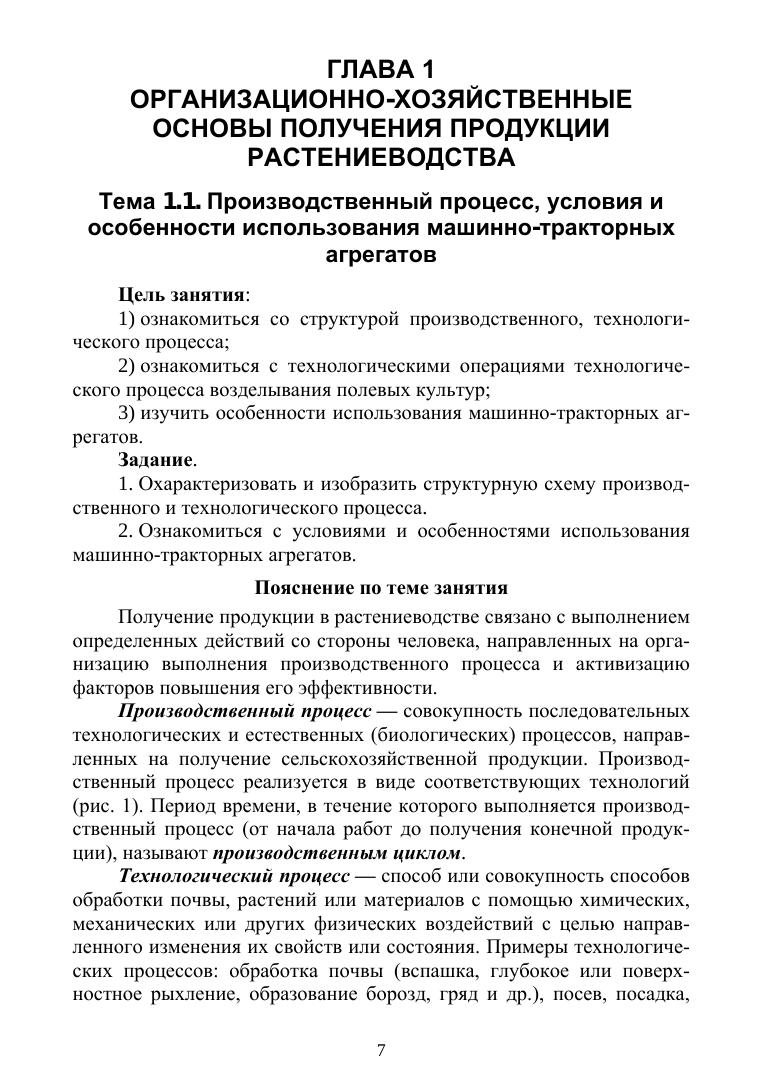 ГЛАВА 1
ОРГАНИЗАЦИОННО-ХОЗЯЙСТВЕННЫЕ ОСНОВЫ ПОЛУЧЕНИЯ ПРОДУКЦИИ РАСТЕНИЕВОДСТВА

Тема 1.1. Производственный процесс, условия и особенности использования машинно-тракторных агрегатов

Цель занятия:
1) ознакомиться со структурой производственного, технологического процесса;
2) ознакомиться с технологическими операциями технологического процесса возделывания полевых культур;
3) изучить особенности использования машинно-тракторных агрегатов.
Задание.
1. Охарактеризовать и изобразить структурную схему производственного и технологического процесса.
2. Ознакомиться с условиями и особенностями использования машинно-тракторных агрегатов.

Пояснение по теме занятия

Получение продукции в растениеводстве связано с выполнением определенных действий со стороны человека, направленных на организацию выполнения производственного процесса и активизацию факторов повышения его эффективности.

Производственный процесс — совокупность последовательных технологических и естественных (биологических) процессов, направленных на получение сельскохозяйственной продукции. Производственный процесс реализуется в виде соответствующих технологий (рис. 1). Период времени, в течение которого выполняется производственный процесс (от начала работ до получения конечной продукции), называют производственным циклом.

Технологический процесс — способ или совокупность способов обработки почвы, растений или материалов с помощью химических, механических или других физических воздействий с целью направленного изменения их свойств или состояния. Примеры технологических процессов: обработка почвы (вспашка, глубокое или поверхностное рыхление, образование борозд, гряд и др.), посев, посадка,

7